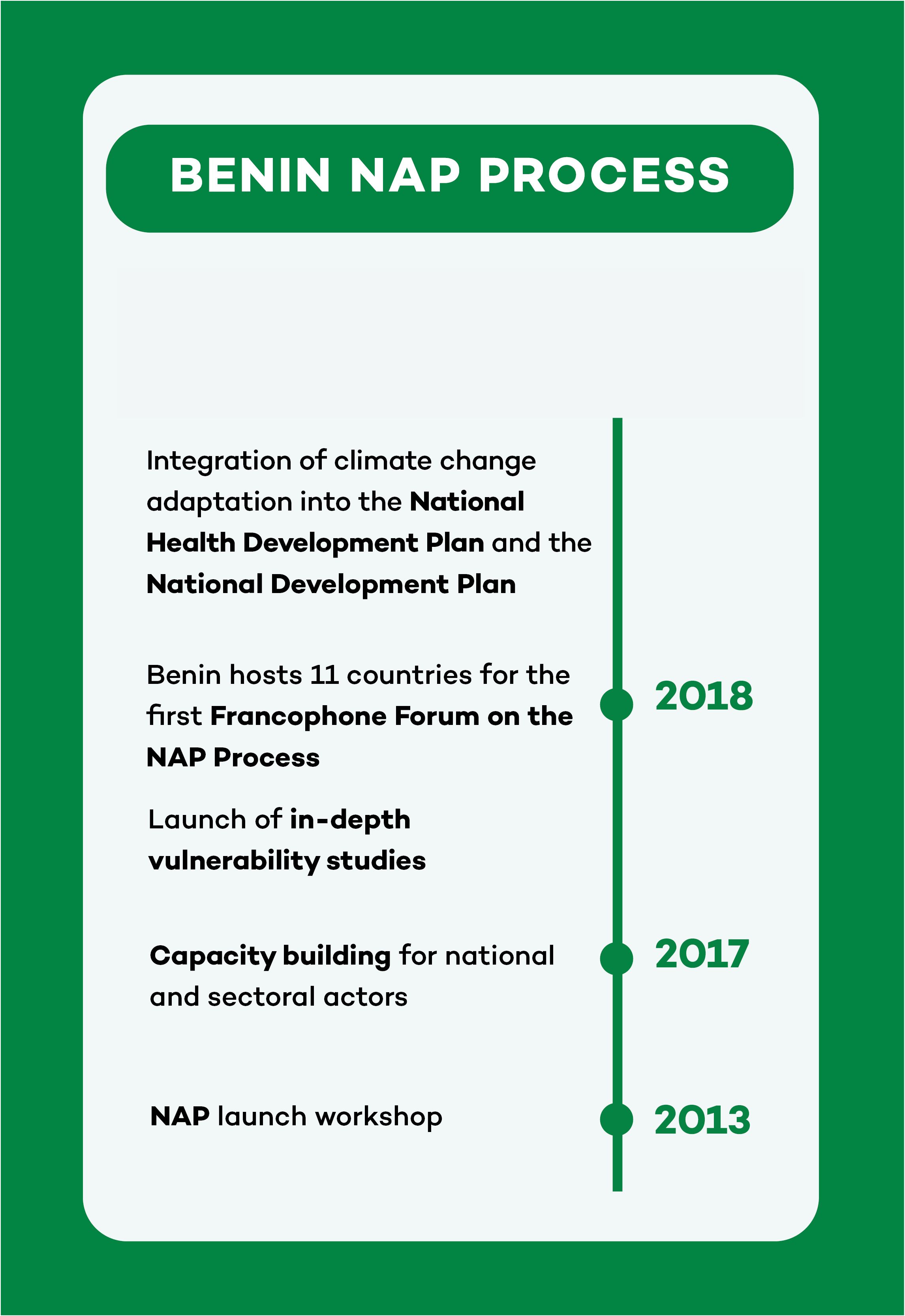 BENIN NAP PROCESS

Integration of climate change adaptation into the National Health Development Plan and the National Development Plan

Benin hosts 11 countries for the first Francophone Forum on the NAP Process

2018

Launch of in-depth vulnerability studies

Capacity building for national and sectoral actors

2017

NAP launch workshop

2013